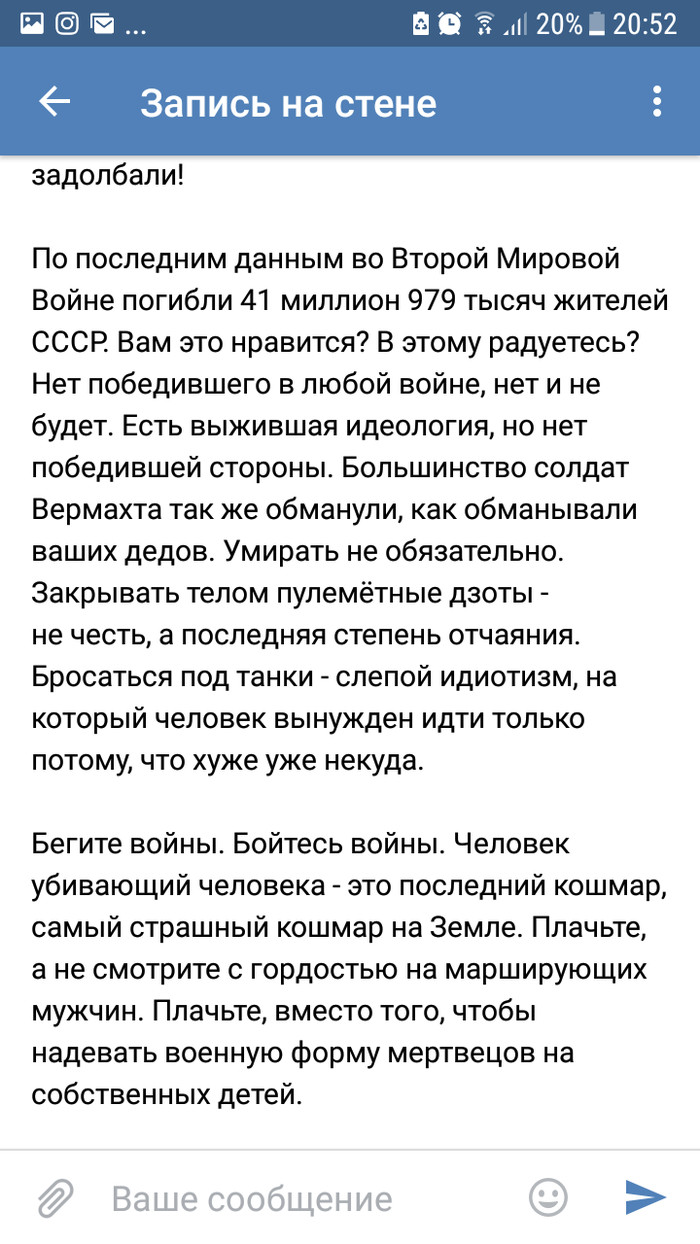 ... 20% 20:52

Запись на стене

задолбали!

По последним данным во Второй Мировой Войне погибли 41 миллион 979 тысяч жителей СССР. Вам это нравится? В этому радуетесь? Нет победившего в любой войне, нет и не будет. Есть выжившая идеология, но нет победившей стороны. Большинство солдат Вермахта так же обманули, как обманывали ваших дедов. Умирать не обязательно. Закрывать телом пулемётные дзоты - не честь, а последняя степень отчаяния. Бросаться под танки - слепой идиотизм, на который человек вынужден идти только потому, что хуже уже некуда.

Бегите войны. Бойтесь войны. Человек убивающий человека - это последний кошмар, самый страшный кошмар на Земле. Плачьте, а не смотрите с гордостью на марширующих мужчин. Плачьте, вместо того, чтобы надевать военную форму мертвецов на собственных детей.

Ваше сообщение